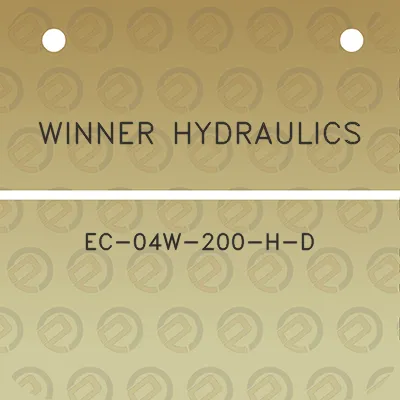 WINNER HYDRAULICS

EC-04W-200-H-D